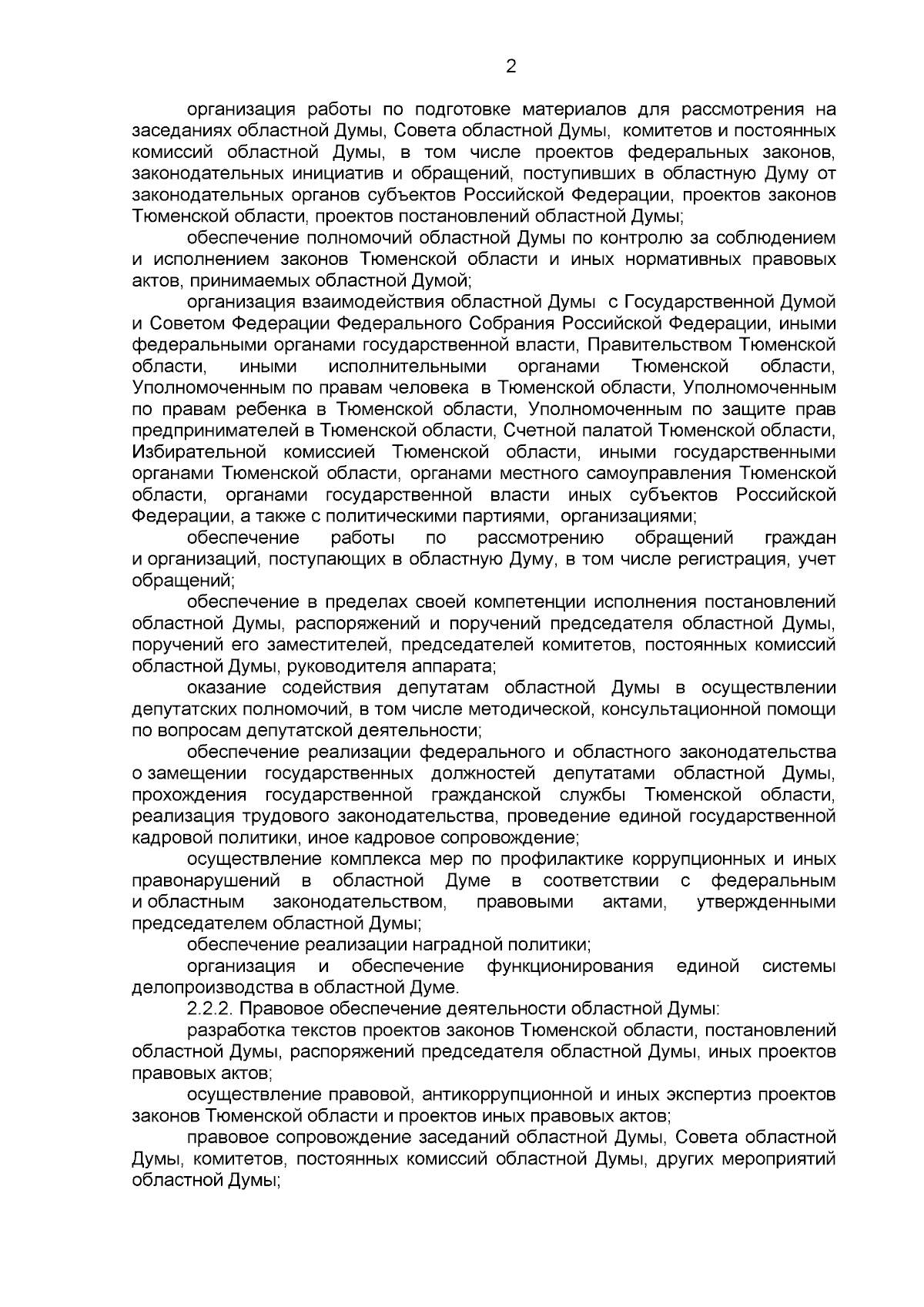 2

организация работы по подготовке материалов для рассмотрения на заседаниях областной Думы, Совета областной Думы, комитетов и постоянных комиссий областной Думы, в том числе проектов федеральных законов, законодательных инициатив и обращений, поступивших в областную Думу от законодательных органов субъектов Российской Федерации, проектов законов Тюменской области, проектов постановлений областной Думы;

обеспечение полномочий областной Думы по контролю за соблюдением и исполнением законов Тюменской области и иных нормативных правовых актов, принимаемых областной Думой;

организация взаимодействия областной Думы с Государственной Думой и Советом Федерации Федерального Собрания Российской Федерации, иными федеральными органами государственной власти, Правительством Тюменской области, иными исполнительными органами Тюменской области, Уполномоченным по правам человека в Тюменской области, Уполномоченным по правам ребенка в Тюменской области, Уполномоченным по защите прав предпринимателей в Тюменской области, Счетной палатой Тюменской области, Избирательной комиссией Тюменской области, иными государственными органами Тюменской области, органами местного самоуправления Тюменской области, органами государственной власти иных субъектов Российской Федерации, а также с политическими партиями, организациями;

обеспечение работы по рассмотрению обращений граждан и организаций, поступающих в областную Думу, в том числе регистрация, учет обращений;

обеспечение в пределах своей компетенции исполнения постановлений областной Думы, распоряжений и поручений председателя областной Думы, поручений его заместителей, председателей комитетов, постоянных комиссий областной Думы, руководителя аппарата;

оказание содействия депутатам областной Думы в осуществлении депутатских полномочий, в том числе методической, консультационной помощи по вопросам депутатской деятельности;

обеспечение реализации федерального и областного законодательства о замещении государственных должностей депутатами областной Думы, прохождения государственной гражданской службы Тюменской области, реализация трудового законодательства, проведение единой государственной кадровой политики, иное кадровое сопровождение;

осуществление комплекса мер по профилактике коррупционных и иных правонарушений в областной Думе в соответствии с федеральным и областным законодательством, правовыми актами, утвержденными председателем областной Думы;

обеспечение реализации наградной политики;

организация и обеспечение функционирования единой системы делопроизводства в областной Думе.

2.2.2. Правовое обеспечение деятельности областной Думы:

разработка текстов проектов законов Тюменской области, постановлений областной Думы, распоряжений председателя областной Думы, иных проектов правовых актов;

осуществление правовой, антикоррупционной и иных экспертиз проектов законов Тюменской области и проектов иных правовых актов;

правовое сопровождение заседаний областной Думы, Совета областной Думы, комитетов, постоянных комиссий областной Думы, других мероприятий областной Думы;